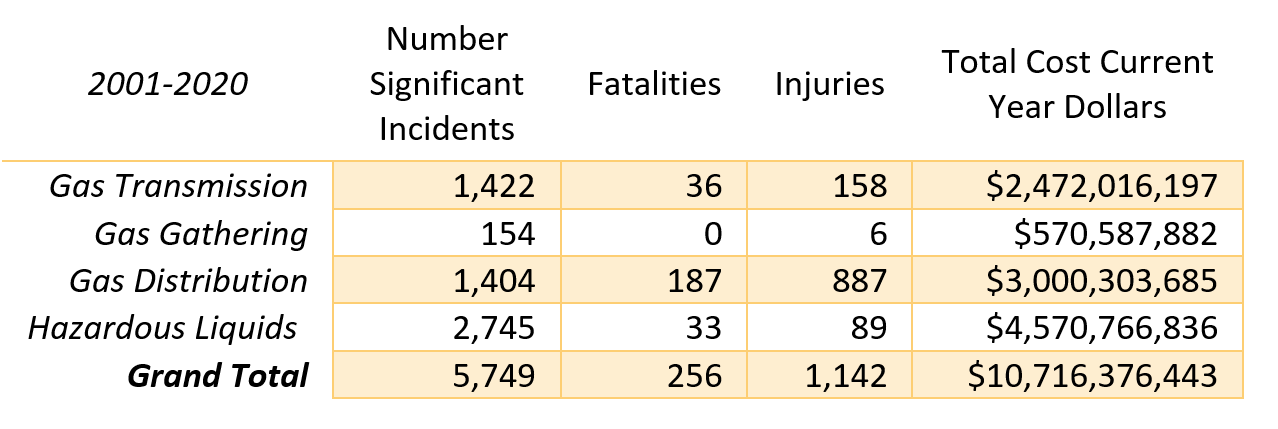 | 2001-2020 | Number Significant Incidents | Fatalities | Injuries | Total Cost Current Year Dollars |
|---|---|---|---|---|
| Gas Transmission | 1,422 | 36 | 158 | $2,472,016,197 |
| Gas Gathering | 154 | 0 | 6 | $570,587,882 |
| Gas Distribution | 1,404 | 187 | 887 | $3,000,303,685 |
| Hazardous Liquids | 2,745 | 33 | 89 | $4,570,766,836 |
| Grand Total | 5,749 | 256 | 1,142 | $10,716,376,443 |